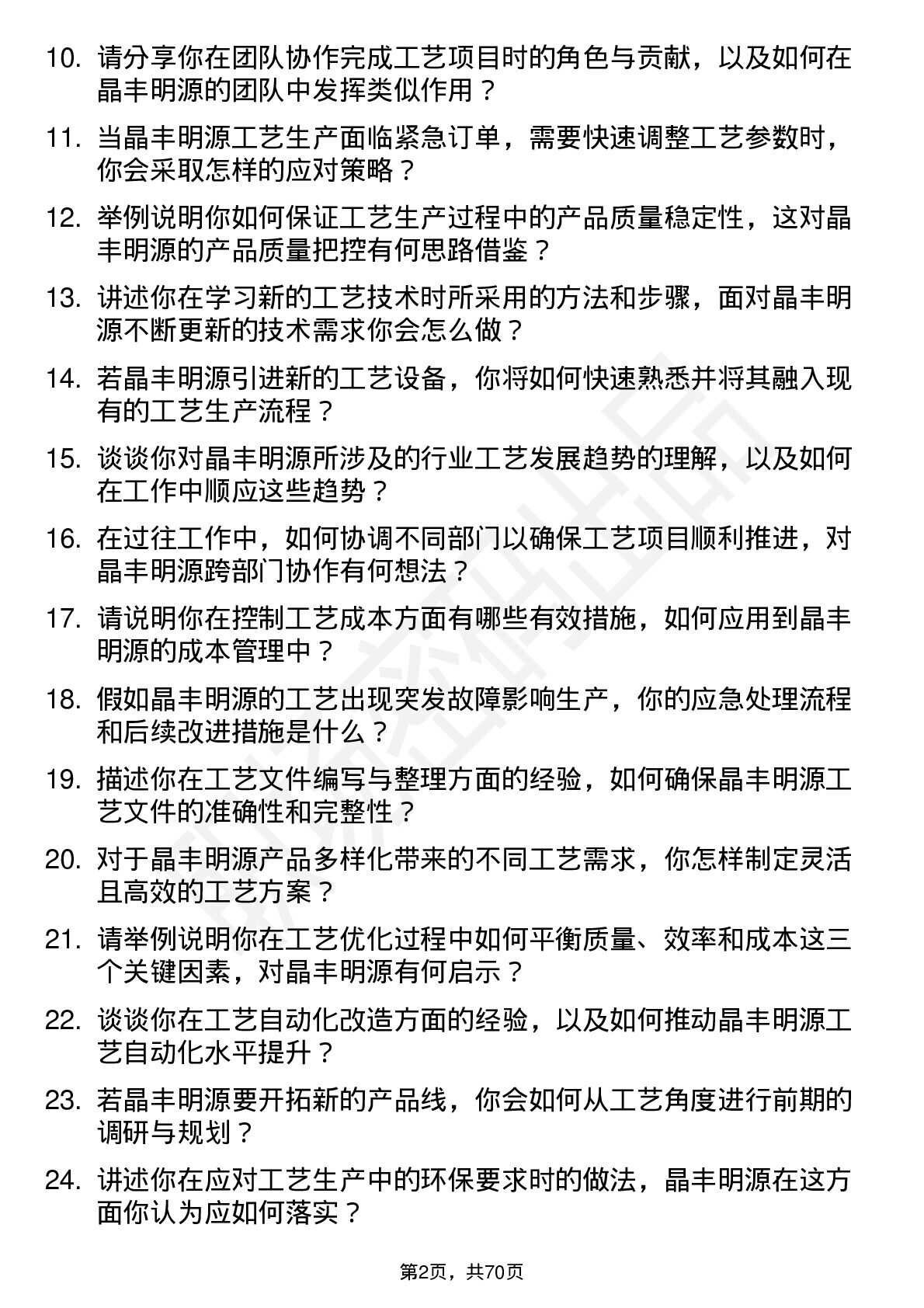 10. 请分享你在团队协作完成工艺项目时的角色与贡献，以及如何在晶丰明源的团队中发挥类似作用？

11. 当晶丰明源工艺生产面临紧急订单，需要快速调整工艺参数时，你会采取怎样的应对策略？

12. 举例说明你如何保证工艺生产过程中的产品质量稳定性，这对晶丰明源的产品质量把控有何思路借鉴？

13. 讲述你在学习新的工艺技术时所采用的方法和步骤，面对晶丰明源不断更新的技术需求你会怎么做？

14. 若晶丰明源引进新的工艺设备，你将如何快速熟悉并将其融入现有的工艺生产流程？

15. 谈谈你对晶丰明源所涉及的行业工艺发展趋势的理解，以及如何在工作中顺应这些趋势？

16. 在过往工作中，如何协调不同部门以确保工艺项目顺利推进，对晶丰明源跨部门协作有何想法？

17. 请说明你在控制工艺成本方面有哪些有效措施，如何应用到晶丰明源的成本管理中？

18. 假如晶丰明源的工艺出现突发故障影响生产，你的应急处理流程和后续改进措施是什么？

19. 描述你在工艺文件编写与整理方面的经验，如何确保晶丰明源工艺文件的准确性和完整性？

20. 对于晶丰明源产品多样化带来的不同工艺需求，你怎样制定灵活且高效的工艺方案？

21. 请举例说明你在工艺优化过程中如何平衡质量、效率和成本这三个关键因素，对晶丰明源有何启示？

22. 谈谈你在工艺自动化改造方面的经验，以及如何推动晶丰明源工艺自动化水平提升？

23. 若晶丰明源要开拓新的产品线，你会如何从工艺角度进行前期的调研与规划？

24. 讲述你在应对工艺生产中的环保要求时的做法，晶丰明源在这方面你认为应如何落实？

第2页，共70页